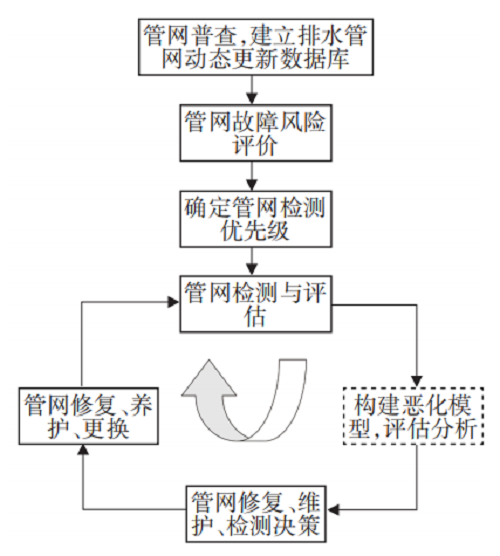 管网普查,建立排水管网动态更新数据库

管网故障风险评价

确定管网检测优先级

管网检测与评估

构建恶化模型,评估分析

管网修复、维护、检测决策

管网修复、养护、更换